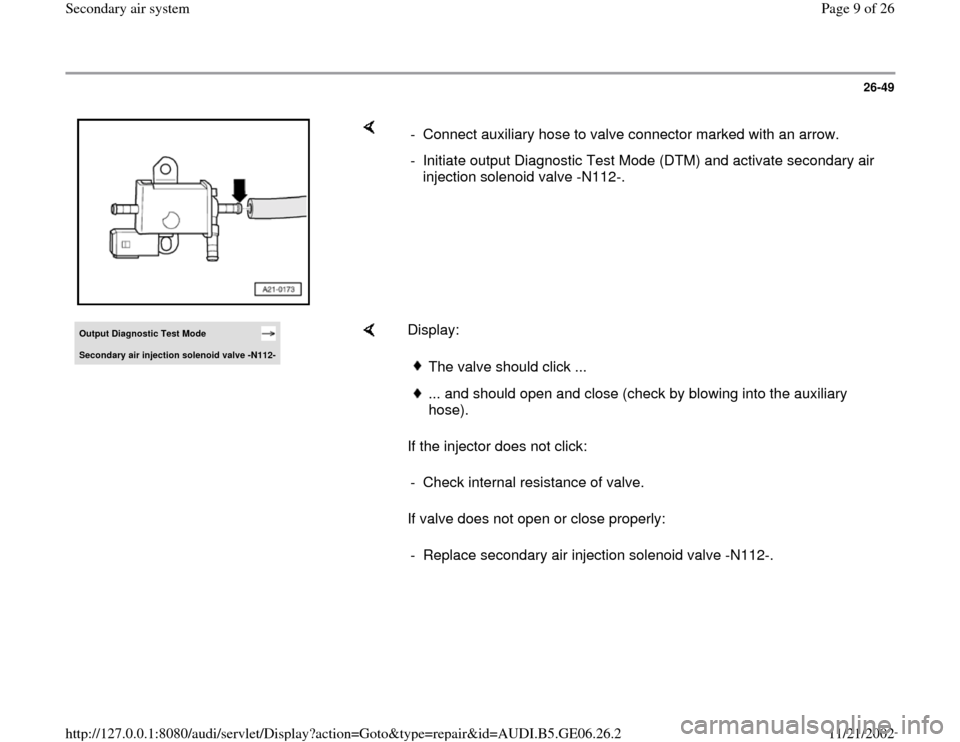 Secondary air system

Page 9 of 26

26-49

A21-0173

- Connect auxiliary hose to valve connector marked with an arrow.

- Initiate output Diagnostic Test Mode (DTM) and activate secondary air injection solenoid valve -N112-.

Output Diagnostic Test Mode →

Secondary air injection solenoid valve -N112-

Display:

The valve should click ...

... and should open and close (check by blowing into the auxiliary hose).

If the injector does not click:

- Check internal resistance of valve.

If valve does not open or close properly:

- Replace secondary air injection solenoid valve -N112-.

http://127.0.0.1:8080/audi/servlet/Display?action=Goto&type=repair&id=AUDI.B5.GE06.26.2

11/21/2002

carmanualsonline.info